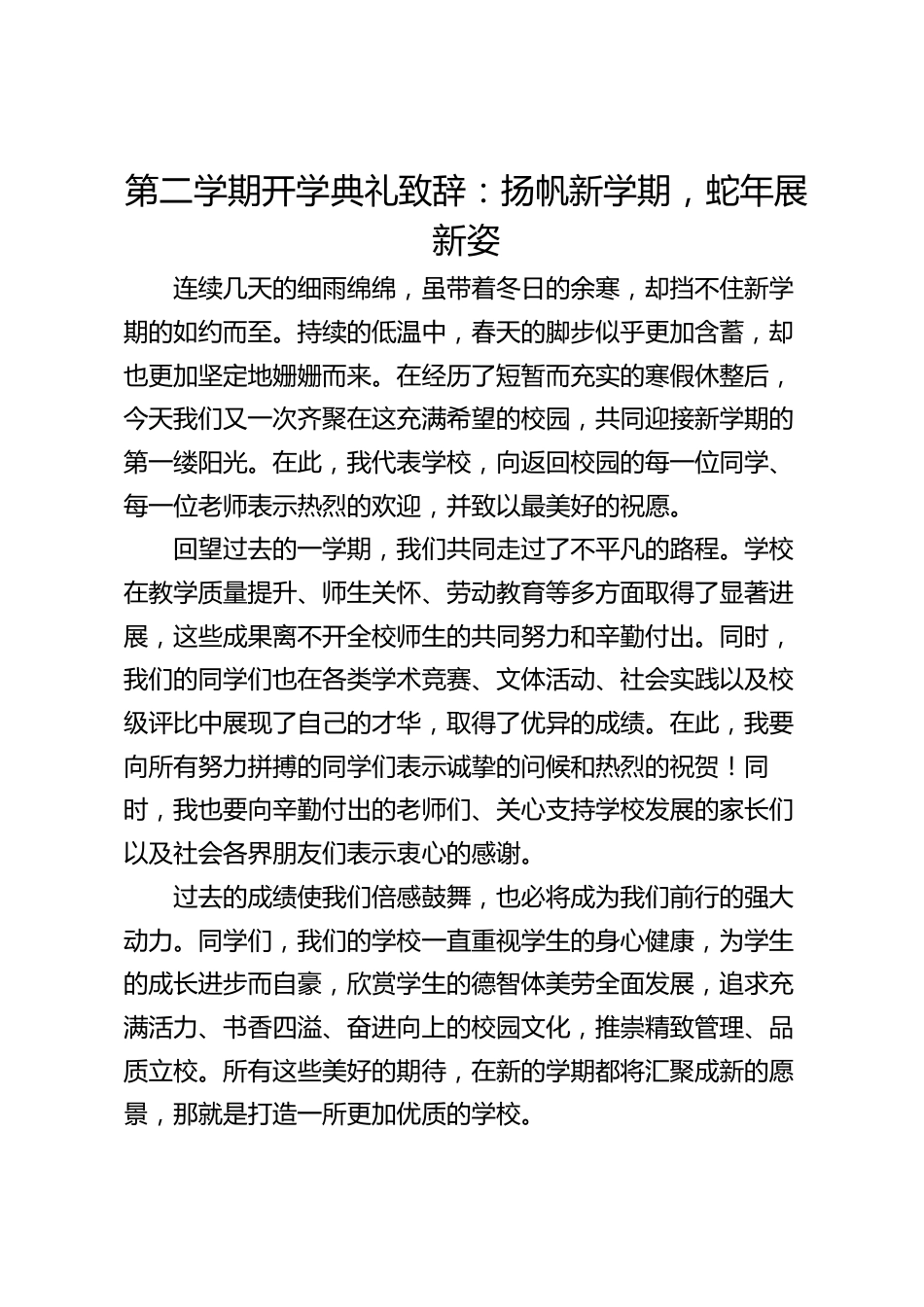 第二学期开学典礼致辞：扬帆新学期，蛇年展新姿

连续几天的细雨绵绵，虽带着冬日的余寒，却挡不住新学期的如约而至。持续的低温中，春天的脚步似乎更加含蓄，却也更加坚定地姗姗而来。在经历了短暂而充实的寒假休整后，今天我们又一次齐聚在这充满希望的校园，共同迎接新学期的第一缕阳光。在此，我代表学校，向返回校园的每一位同学、每一位老师表示热烈的欢迎，并致以最美好的祝愿。

回望过去的一学期，我们共同走过了不平凡的路程。学校在教学质量提升、师生关怀、劳动教育等多方面取得了显著进展，这些成果离不开全校师生的共同努力和辛勤付出。同时，我们的同学们也在各类学术竞赛、文体活动、社会实践以及校级评比中展现了自己的才华，取得了优异的成绩。在此，我要向所有努力拼搏的同学们表示诚挚的问候和热烈的祝贺！同时，我也要向辛勤付出的老师们、关心支持学校发展的家长们以及社会各界朋友们表示衷心的感谢。

过去的成绩使我们倍感鼓舞，也必将成为我们前行的强大动力。同学们，我们的学校一直重视学生的身心健康，为学生的成长进步而自豪，欣赏学生的德智体美劳全面发展，追求充满活力、书香四溢、奋进向上的校园文化，推崇精致管理、品质立校。所有这些美好的期待，在新的学期都将汇聚成新的愿景，那就是打造一所更加优质的学校。